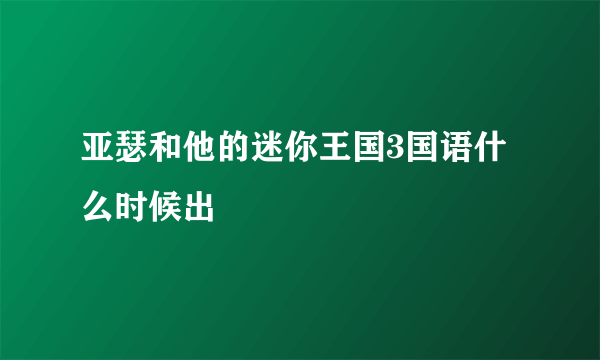 亚瑟和他的迷你王国3国语什么时候出